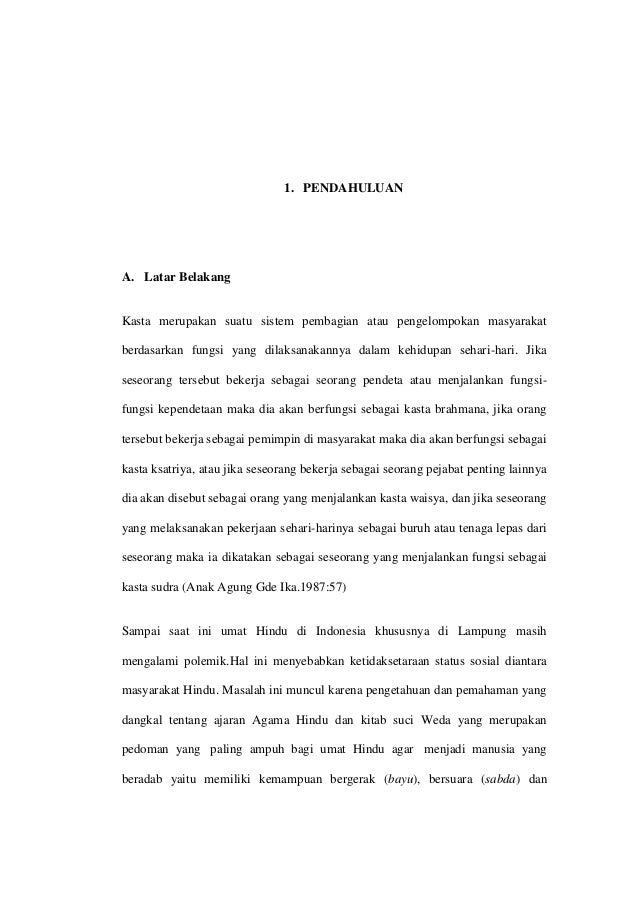 1. PENDAHULUAN

A. Latar Belakang

Kasta merupakan suatu sistem pembagian atau pengelompokan masyarakat berdasarkan fungsi yang dilaksanakannya dalam kehidupan sehari-hari. Jika seseorang tersebut bekerja sebagai seorang pendeta atau menjalankan fungsi-fungsi kependetaan maka dia akan berfungsi sebagai kasta brahmana, jika orang tersebut bekerja sebagai pemimpin di masyarakat maka dia akan berfungsi sebagai kasta ksatriya, atau jika seseorang bekerja sebagai seorang pejabat penting lainnya dia akan disebut sebagai orang yang menjalankan kasta waisya, dan jika seseorang yang melaksanakan pekerjaan sehari-harinya sebagai buruh atau tenaga lepas dari seseorang maka ia dikatakan sebagai seseorang yang menjalankan fungsi sebagai kasta sudra (Anak Agung Gde Ika.1987:57)

Sampai saat ini umat Hindu di Indonesia khususnya di Lampung masih mengalami polemik.Hal ini menyebabkan ketidaksetaraan status sosial diantara masyarakat Hindu. Masalah ini muncul karena pengetahuan dan pemahaman yang dangkal tentang ajaran Agama Hindu dan kitab suci Weda yang merupakan pedoman yang paling ampuh bagi umat Hindu agar menjadi manusia yang beradab yaitu memiliki kemampuan bergerak (bayu), bersuara (sabda) dan